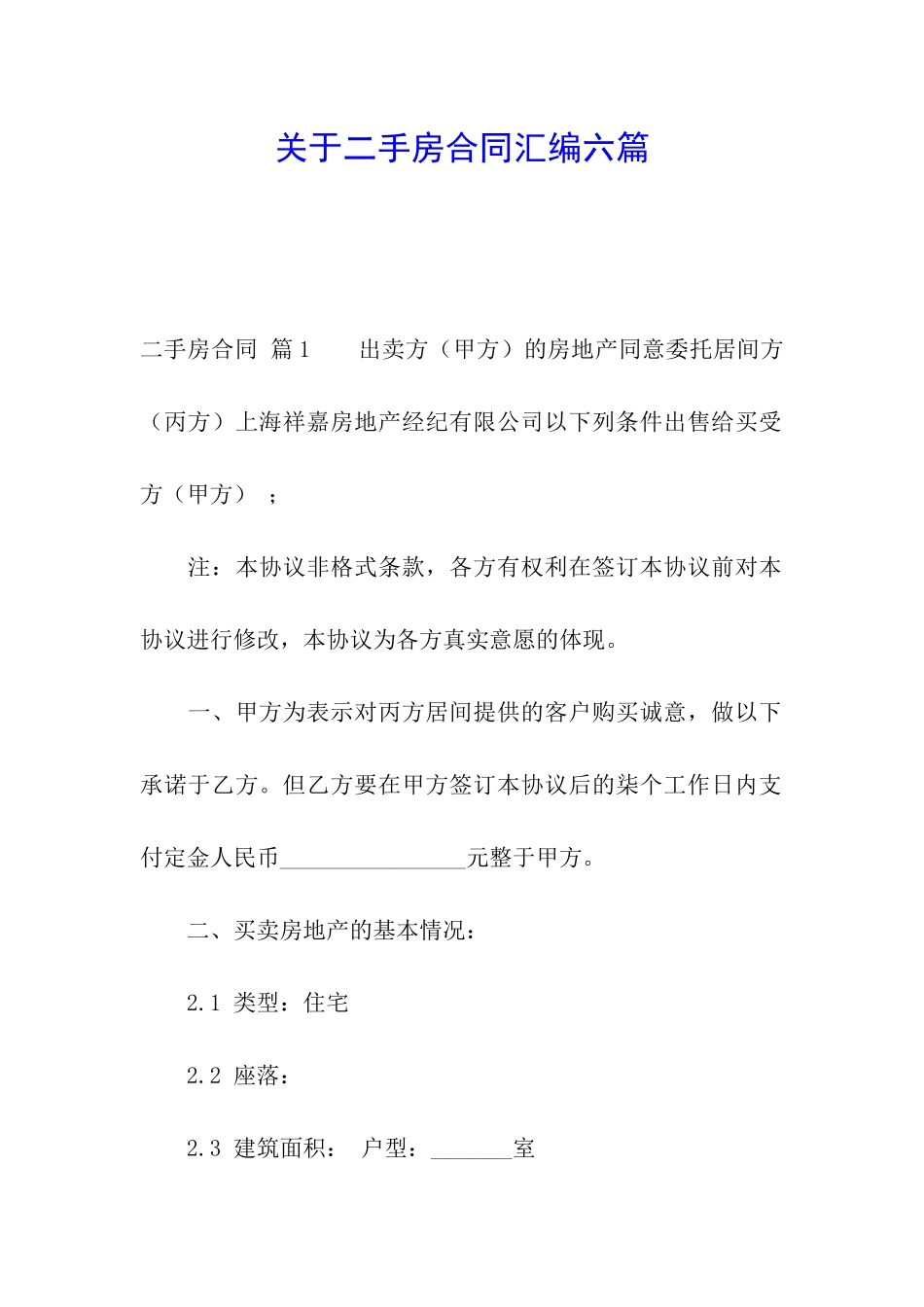 关于二手房合同汇编六篇

二手房合同 篇1 出卖方（甲方）的房地产同意委托居间方（丙方）上海祥嘉房地产经纪有限公司以下列条件出售给买受方（甲方）；

注：本协议非格式条款，各方有权利在签订本协议前对本协议进行修改，本协议为各方真实意愿的体现。

一、甲方为表示对丙方居间提供的客户购买诚意，做以下承诺于乙方。但乙方要在甲方签订本协议后的柒个工作日内支付定金人民币________________元整于甲方。

二、买卖房地产的基本情况：

2.1 类型：住宅

2.2 座落：

2.3 建筑面积： 户型：_______室